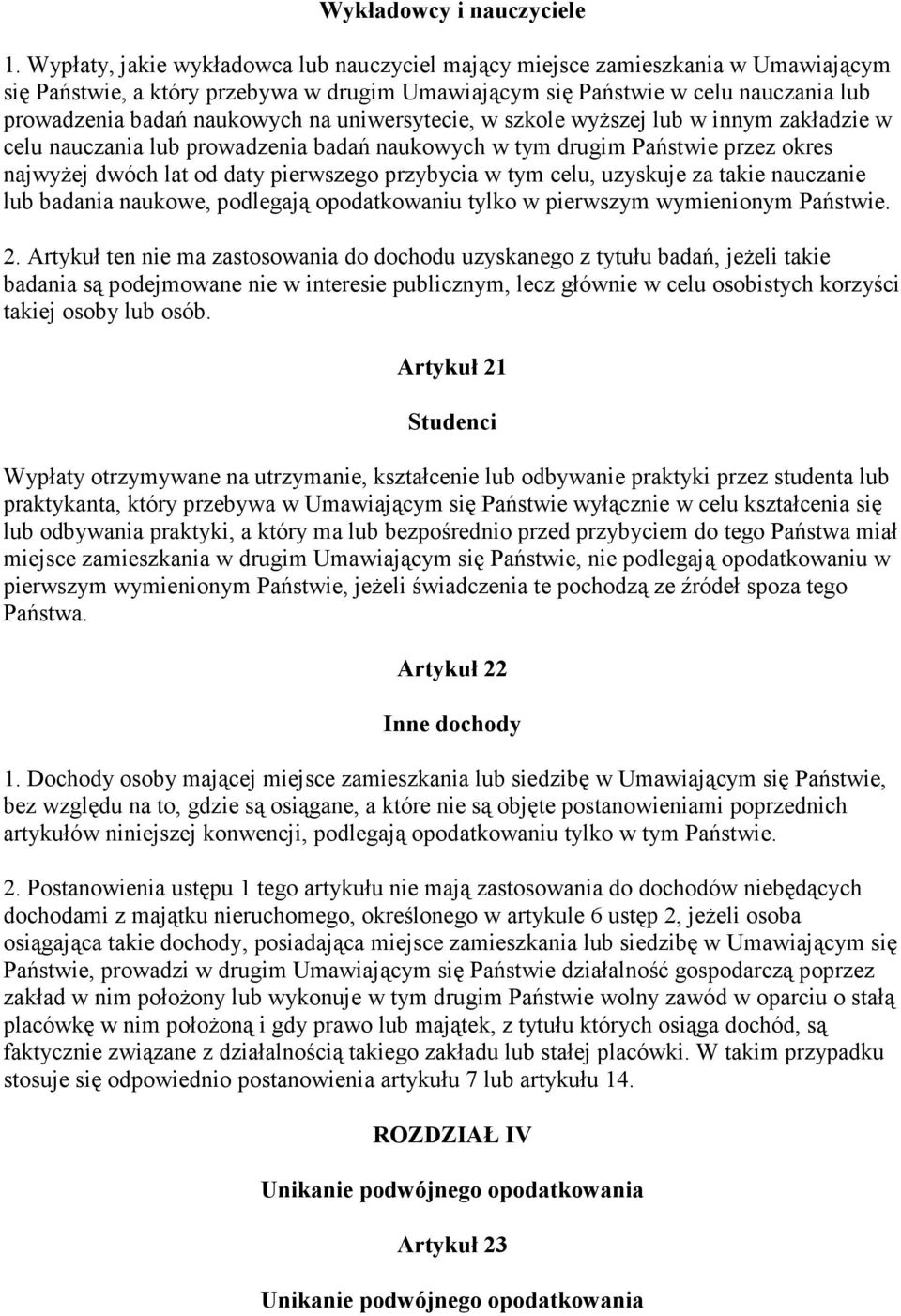 Wykładowcy i nauczyciele

1. Wypłaty, jakie wykładowca lub nauczyciel mający miejsce zamieszkania w Umawiającym się Państwie, a który przebywa w drugim Umawiającym się Państwie w celu nauczania lub prowadzenia badań naukowych na uniwersytecie, w szkole wyższej lub w innym zakładzie w celu nauczania lub prowadzenia badań naukowych w tym drugim Państwie przez okres najwyżej dwóch lat od daty pierwszego przybycia w tym celu, uzyskuje za takie nauczanie lub badania naukowe, podlegają opodatkowaniu tylko w pierwszym wymienionym Państwie.

2. Artykuł ten nie ma zastosowania do dochodu uzyskanego z tytułu badań, jeżeli takie badania są podejmowane nie w interesie publicznym, lecz głównie w celu osobistych korzyści takiej osoby lub osób.

Artykuł 21

Studenci

Wypłaty otrzymywane na utrzymanie, kształcenie lub odbywanie praktyki przez studenta lub praktykanta, który przebywa w Umawiającym się Państwie wyłącznie w celu kształcenia się lub odbywania praktyki, a który ma lub bezpośrednio przed przybyciem do tego Państwa miał miejsce zamieszkania w drugim Umawiającym się Państwie, nie podlegają opodatkowaniu w pierwszym wymienionym Państwie, jeżeli świadczenia te pochodzą ze źródeł spoza tego Państwa.

Artykuł 22

Inne dochody

1. Dochody osoby mającej miejsce zamieszkania lub siedzibę w Umawiającym się Państwie, bez względu na to, gdzie są osiągane, a które nie są objęte postanowieniami poprzednich artykułów niniejszej konwencji, podlegają opodatkowaniu tylko w tym Państwie.

2. Postanowienia ustępu 1 tego artykułu nie mają zastosowania do dochodów niebędących dochodami z majątku nieruchomego, określonego w artykule 6 ustęp 2, jeżeli osoba osiągająca takie dochody, posiadająca miejsce zamieszkania lub siedzibę w Umawiającym się Państwie, prowadzi w drugim Umawiającym się Państwie działalność gospodarczą poprzez zakład w nim położony lub wykonuje w tym drugim Państwie wolny zawód w oparciu o stałą placówkę w nim położoną i gdy prawo lub majątek, z tytułu których osiąga dochód, są faktycznie związane z działalnością takiego zakładu lub stałej placówki. W takim przypadku stosuje się odpowiednio postanowienia artykułu 7 lub artykułu 14.

ROZDZIAŁ IV

Unikanie podwójnego opodatkowania

Artykuł 23

Unikanie podwójnego opodatkowania